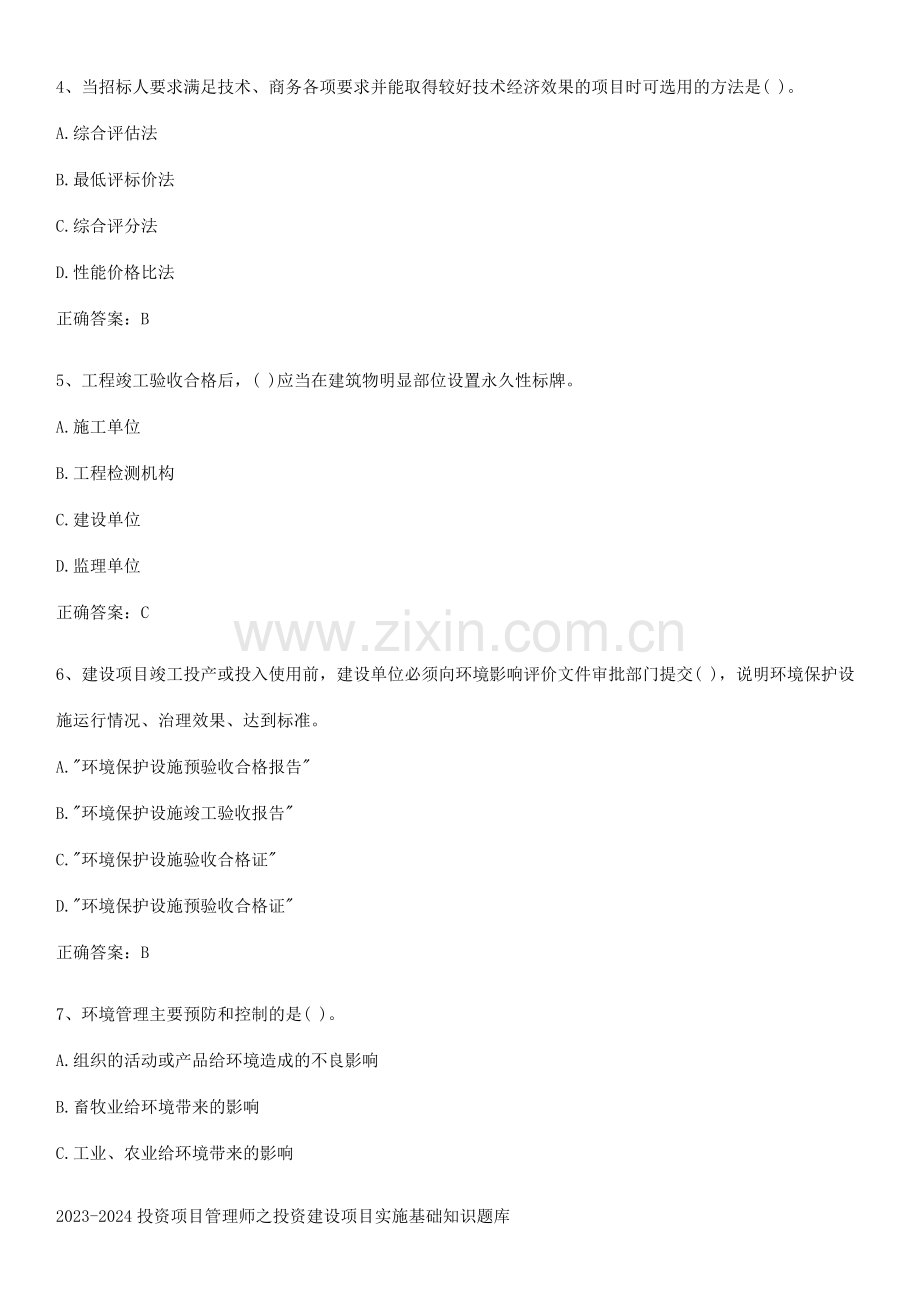 4、当招标人要求满足技术、商务各项要求并能取得较好技术经济效果的项目时可选用的方法是( )。

A.综合评估法

B.最低评标价法

C.综合评分法

D.性能价格比法

正确答案：B

5、工程竣工验收合格后，( )应当在建筑物明显部位设置永久性标牌。

A.施工单位

B.工程检测机构

C.建设单位

D.监理单位

正确答案：C

www.zixin.com.cn

6、建设项目竣工投产或投入使用前，建设单位必须向环境影响评价文件审批部门提交( )，说明环境保护设施运行情况、治理效果、达到标准。

A."环境保护设施预验收合格报告"

B."环境保护设施竣工验收报告"

C."环境保护设施验收合格证"

D."环境保护设施预验收合格证"

正确答案：B

7、环境管理主要预防和控制的是( )。

A.组织的活动或产品给环境造成的不良影响

B.畜牧业给环境带来的影响

C.工业、农业给环境带来的影响

2023-2024投资项目管理师之投资建设项目实施基础知识题库